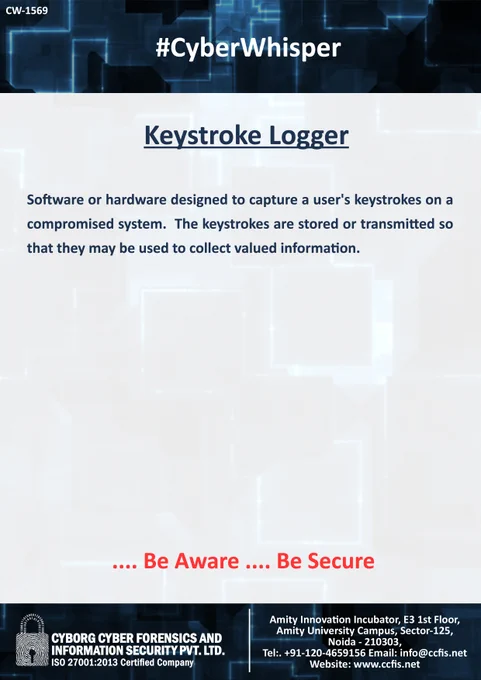 CW-1569

#CyberWhisper

Keystroke Logger

Software or hardware designed to capture a user's keystrokes on a compromised system. The keystrokes are stored or transmitted so that they may be used to collect valued information.

.... Be Aware .... Be Secure

CYBORG CYBER FORENSICS AND
INFORMATION SECURITY PVT. LTD.
ISO 27001:2013 Certified Company

Amity Innovation Incubator, E3 1st Floor,
Amity University Campus, Sector-125,
Noida - 210303,
Tel:. +91-120-4659156 Email: info@ccfis.net
Website: www.ccfis.net